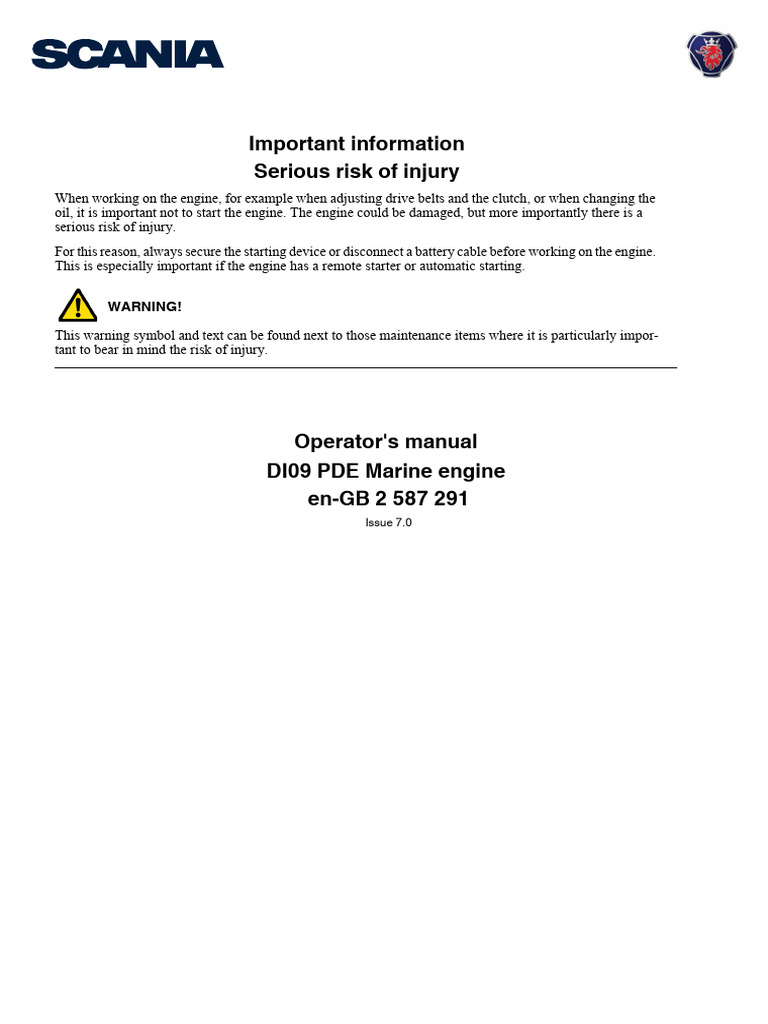 SCANIA

Important information
Serious risk of injury

When working on the engine, for example when adjusting drive belts and the clutch, or when changing the oil, it is important not to start the engine. The engine could be damaged, but more importantly there is a serious risk of injury.

For this reason, always secure the starting device or disconnect a battery cable before working on the engine. This is especially important if the engine has a remote starter or automatic starting.

WARNING!

This warning symbol and text can be found next to those maintenance items where it is particularly important to bear in mind the risk of injury.

Operator's manual
DI09 PDE Marine engine
en-GB 2 587 291
Issue 7.0